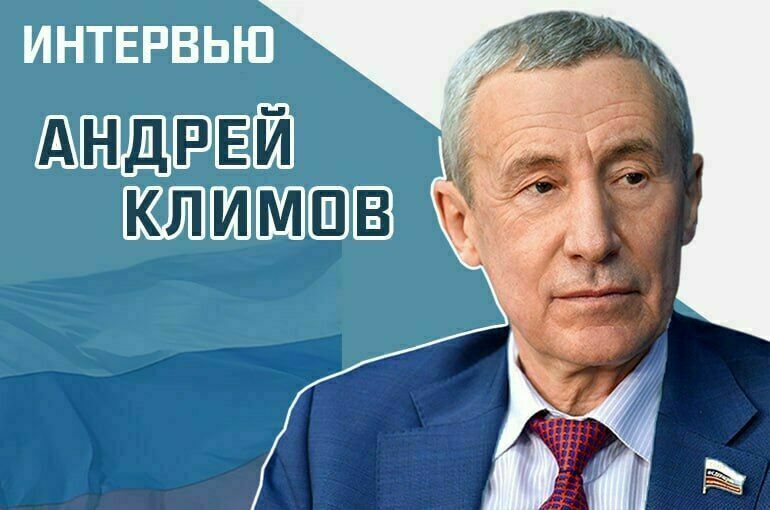 ИНТЕРВЬЮ

АНДРЕЙ КЛИМОВ